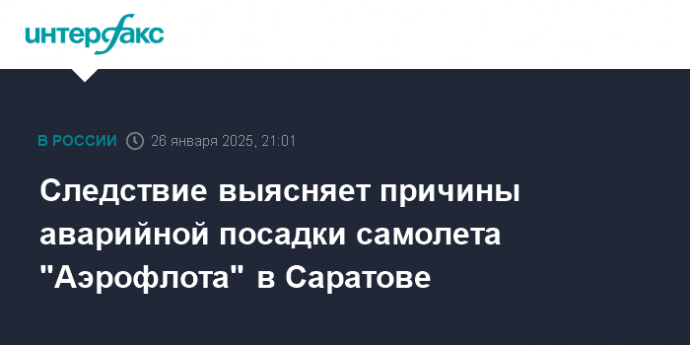 интерфакс

В РОССИИ 26 января 2025, 21:01

Следствие выясняет причины аварийной посадки самолета "Аэрофлота" в Саратове